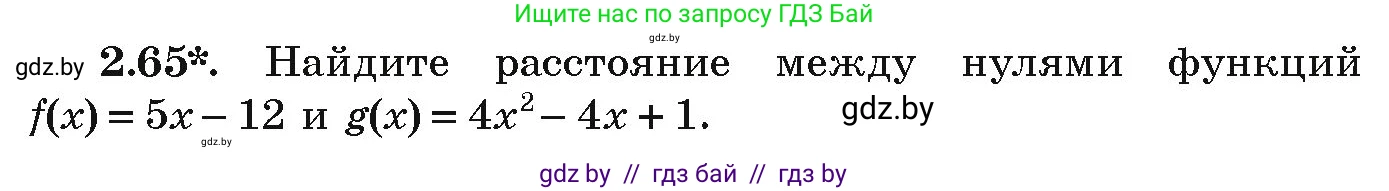 Ищите нас по запросу ГДЗ Бай

gdz.by

gdz.by **2.65*.** Найдите расстояние между нулями функций $f(x) = 5x - 12$ и $g(x) = 4x^2 - 4x + 1$. gdz.by

gdz.by

gdz by // гдз бай // гдз by